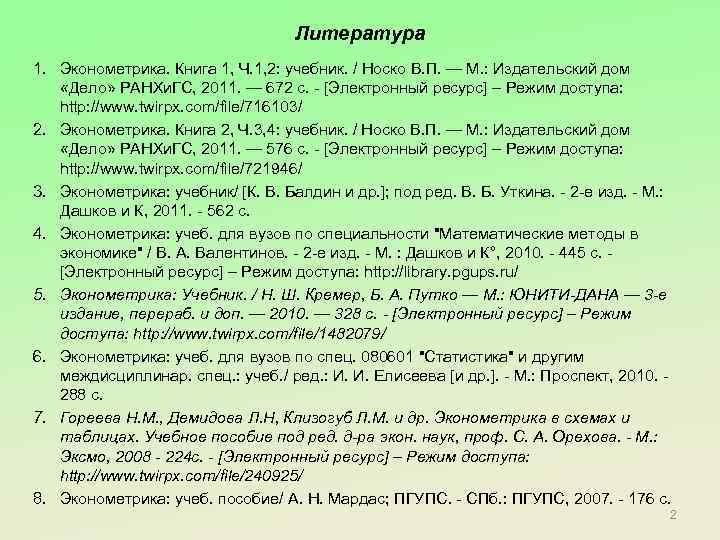 Литература

1. Эконометрика. Книга 1, Ч.1,2: учебник. / Носко В.П. — М.: Издательский дом «Дело» РАНХиГС, 2011. — 672 с. - [Электронный ресурс] – Режим доступа: http://www.twirpx.com/file/716103/

2. Эконометрика. Книга 2, Ч.3,4: учебник. / Носко В.П. — М.: Издательский дом «Дело» РАНХиГС, 2011. — 576 с. - [Электронный ресурс] – Режим доступа: http://www.twirpx.com/file/721946/

3. Эконометрика: учебник/ [К. В. Балдин и др.]; под ред. В. Б. Уткина. - 2-е изд. - М.: Дашков и К, 2011. - 562 с.

4. Эконометрика: учеб. для вузов по специальности "Математические методы в экономике" / В. А. Валентинов. - 2-е изд. - М. : Дашков и К°, 2010. - 445 с. - [Электронный ресурс] – Режим доступа: http://library.pgups.ru/

5. Эконометрика: Учебник. / Н. Ш. Кремер, Б. А. Путко — М.: ЮНИТИ-ДАНА — 3-е издание, перераб. и доп. — 2010. — 328 с. - [Электронный ресурс] – Режим доступа: http://www.twirpx.com/file/1482079/

6. Эконометрика: учеб. для вузов по спец. 080601 "Статистика" и другим междисциплинар. спец.: учеб./ ред.: И. И. Елисеева [и др.]. - М.: Проспект, 2010. - 288 с.

7. Гореева Н.М., Демидова Л.Н, Клизогуб Л.М. и др. Эконометрика в схемах и таблицах. Учебное пособие под ред. д-ра экон. наук, проф. С. А. Орехова. - М.: Эксмо, 2008 - 224с. - [Электронный ресурс] – Режим доступа: http://www.twirpx.com/file/240925/

8. Эконометрика: учеб. пособие/ А. Н. Мардас; ПГУПС. - СПб.: ПГУПС, 2007. - 176 с.

2